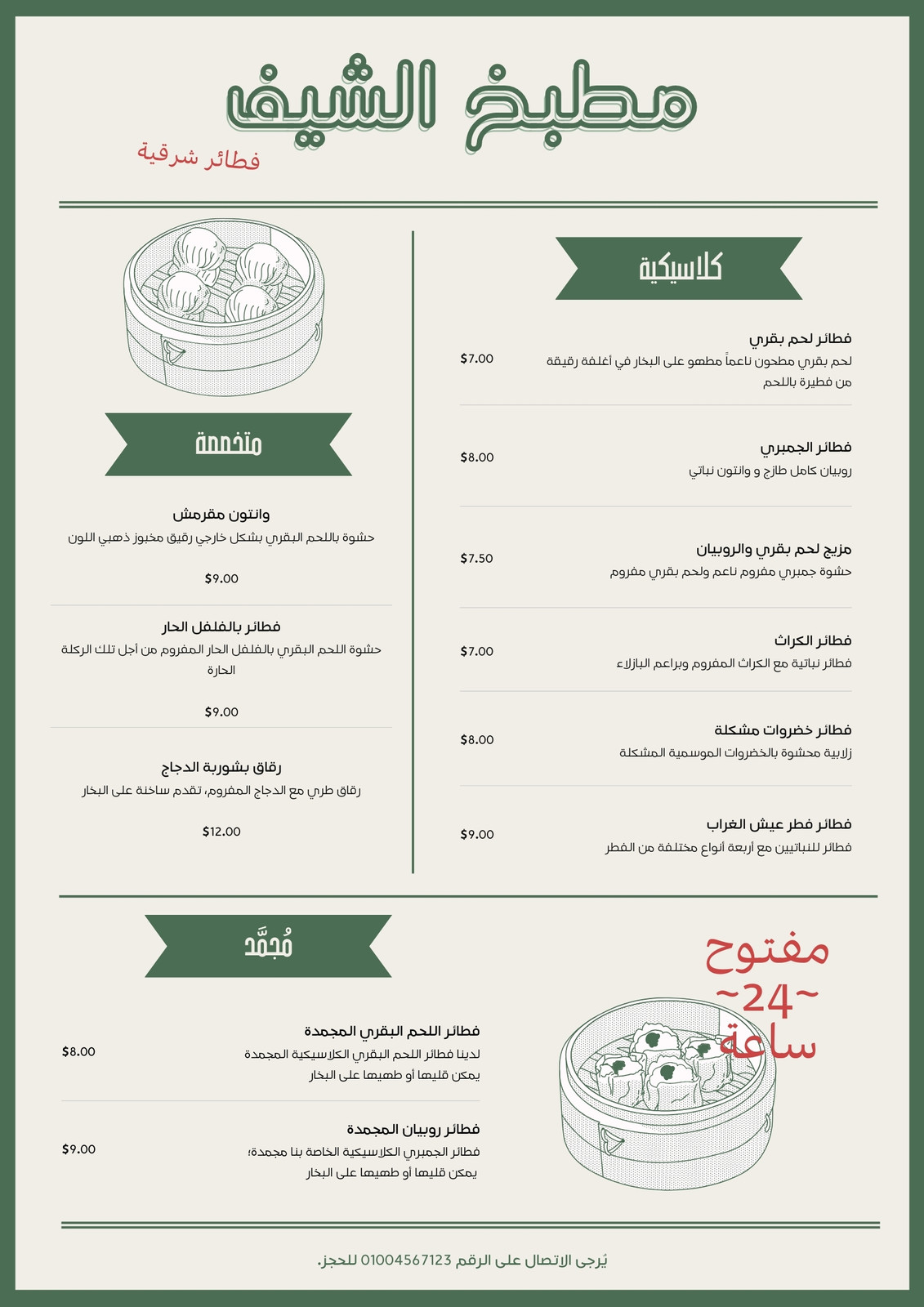 مطبخ الشيف

فطائر شرقية

كلاسيكية

فطائر لحم بقري
لحم بقري مطحون ناعماً مطهو على البخار في أغلفة رقيقة من فطيرة باللحم
$7.00

فطائر الجمبري
روبيان كامل طازج و وانتون نباتي
$8.00

مزيج لحم بقري والروبيان
حشوة جمبري مفروم ناعم ولحم بقري مفروم
$7.50

فطائر الكراث
فطائر نباتية مع الكراث المفروم وبراعم البازلاء
$7.00

فطائر خضروات مشكلة
زلابية محشوة بالخضروات الموسمية المشكلة
$8.00

فطائر فطر عيش الغراب
فطائر للنباتيين مع أربعة أنواع مختلفة من الفطر
$9.00

متخصصة

وانتون مقرمش
حشوة باللحم البقري بشكل خارجي رقيق مخبوز ذهبي اللون
$9.00

فطائر بالفلفل الحار
حشوة اللحم البقري بالفلفل الحار المفروم من أجل تلك الركلة الحارة
$9.00

رقاق بشوربة الدجاج
رقاق طري مع الدجاج المفروم، تقدم ساخنة على البخار
$12.00

مُجمَّد

فطائر اللحم البقري المجمدة
لدينا فطائر اللحم البقري الكلاسيكية المجمدة
يمكن قليها أو طهيها على البخار
$8.00

فطائر روبيان المجمدة
فطائر الجمبري الكلاسيكية الخاصة بنا مجمدة؛
يمكن قليها أو طهيها على البخار
$9.00

مفتوح
~24~
ساعة

يُرجى الاتصال على الرقم 01004567123 للحجز.